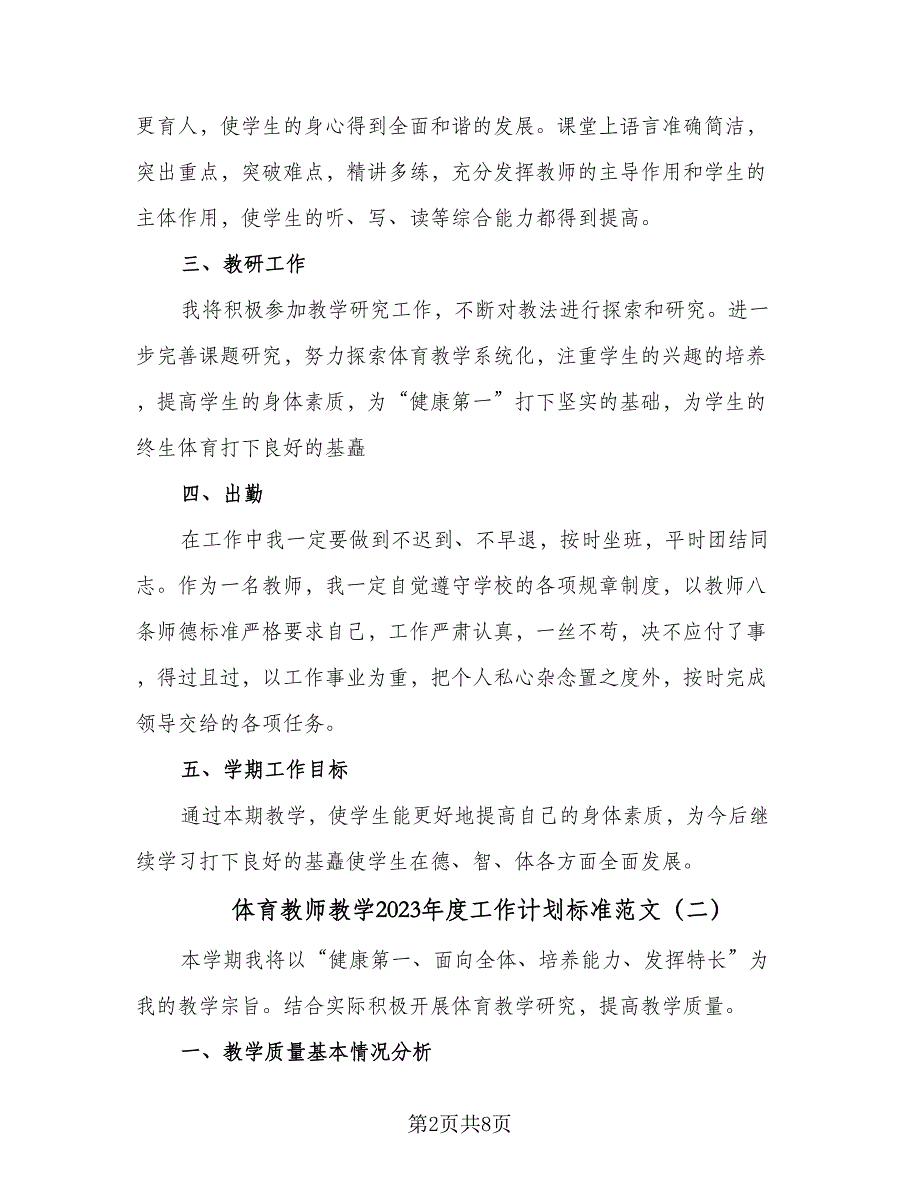 更育人，使学生的身心得到全面和谐的发展。课堂上语言准确简洁，突出重点，突破难点，精讲多练，充分发挥教师的主导作用和学生的主体作用，使学生的听、写、读等综合能力都得到提高。

三、教研工作

我将积极参加教学研究工作，不断对教法进行探索和研究。进一步完善课题研究，努力探索体育教学系统化，注重学生的兴趣的培养，提高学生的身体素质，为“健康第一”打下坚实的基础，为学生的终生体育打下良好的基矗

四、出勤

在工作中我一定要做到不迟到、不早退，按时坐班，平时团结同志。作为一名教师，我一定自觉遵守学校的各项规章制度，以教师八条师德标准严格要求自己，工作严肃认真，一丝不苟，决不应付了事，得过且过，以工作事业为重，把个人私心杂念置之度外，按时完成领导交给的各项任务。

五、学期工作目标

通过本期教学，使学生能更好地提高自己的身体素质，为今后继续学习打下良好的基矗使学生在德、智、体各方面全面发展。

体育教师教学2023年度工作计划标准范文（二）

本学期我将以“健康第一、面向全体、培养能力、发挥特长”为我的教学宗旨。结合实际积极开展体育教学研究，提高教学质量。

一、教学质量基本情况分析

第2页共8页